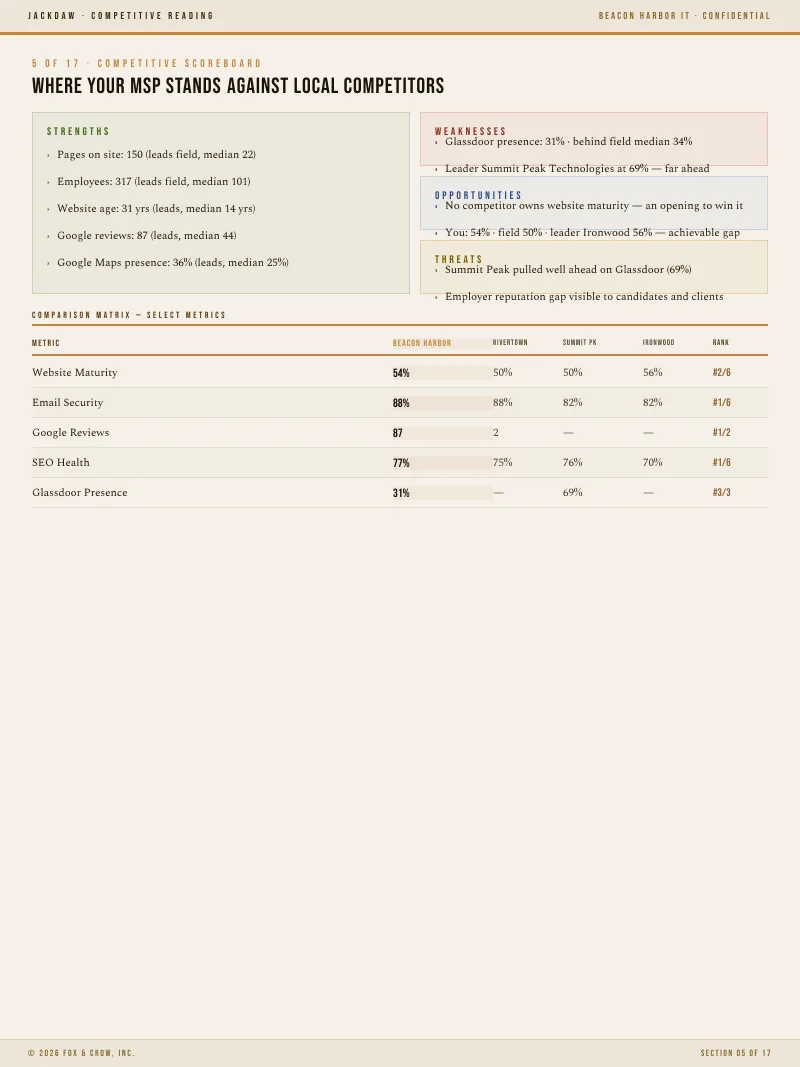 JACKDAW · COMPETITIVE READING

BEACON HARBOR IT · CONFIDENTIAL

5 OF 17 · COMPETITIVE SCOREBOARD

WHERE YOUR MSP STANDS AGAINST LOCAL COMPETITORS

STRENGTHS

› Pages on site: 150 (leads field, median 22)

› Employees: 317 (leads field, median 101)

› Website age: 31 yrs (leads, median 14 yrs)

› Google reviews: 87 (leads, median 44)

› Google Maps presence: 36% (leads, median 25%)

WEAKNESSES

› Glassdoor presence: 31% · behind field median 34%

› Leader Summit Peak Technologies at 69% — far ahead

OPPORTUNITIES

› No competitor owns website maturity — an opening to win it

› You: 54% · field 50% · leader Ironwood 56% — achievable gap

THREATS

› Summit Peak pulled well ahead on Glassdoor (69%)

› Employer reputation gap visible to candidates and clients

COMPARISON MATRIX — SELECT METRICS

| METRIC | BEACON HARBOR | RIVERTOWN | SUMMIT PK | IRONWOOD | RANK |
|---|---|---|---|---|---|
| Website Maturity | 54% | 50% | 50% | 56% | #2/6 |
| Email Security | 88% | 88% | 82% | 82% | #1/6 |
| Google Reviews | 87 | 2 | — | — | #1/2 |
| SEO Health | 77% | 75% | 76% | 70% | #1/6 |
| Glassdoor Presence | 31% | — | 69% | — | #3/3 |

© 2026 FOX & CROW, INC.

SECTION 05 OF 17